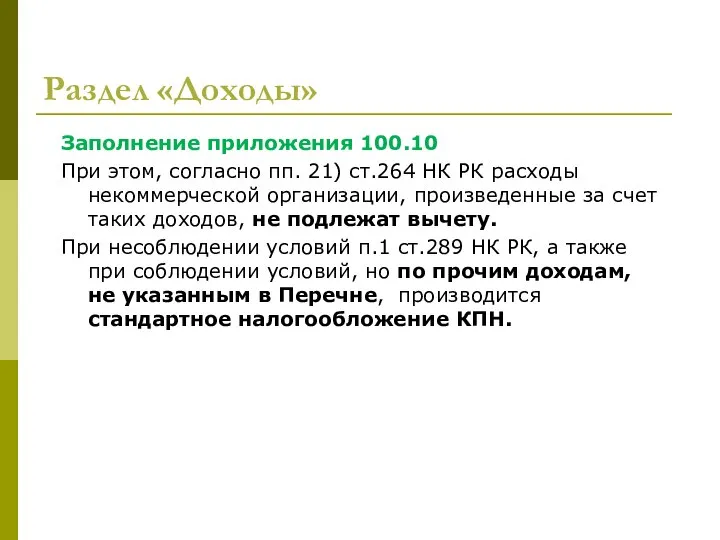 Раздел «Доходы»

Заполнение приложения 100.10

При этом, согласно пп. 21) ст.264 НК РК расходы некоммерческой организации, произведенные за счет таких доходов, не подлежат вычету.

При несоблюдении условий п.1 ст.289 НК РК, а также при соблюдении условий, но по прочим доходам, не указанным в Перечне, производится стандартное налогообложение КПН.